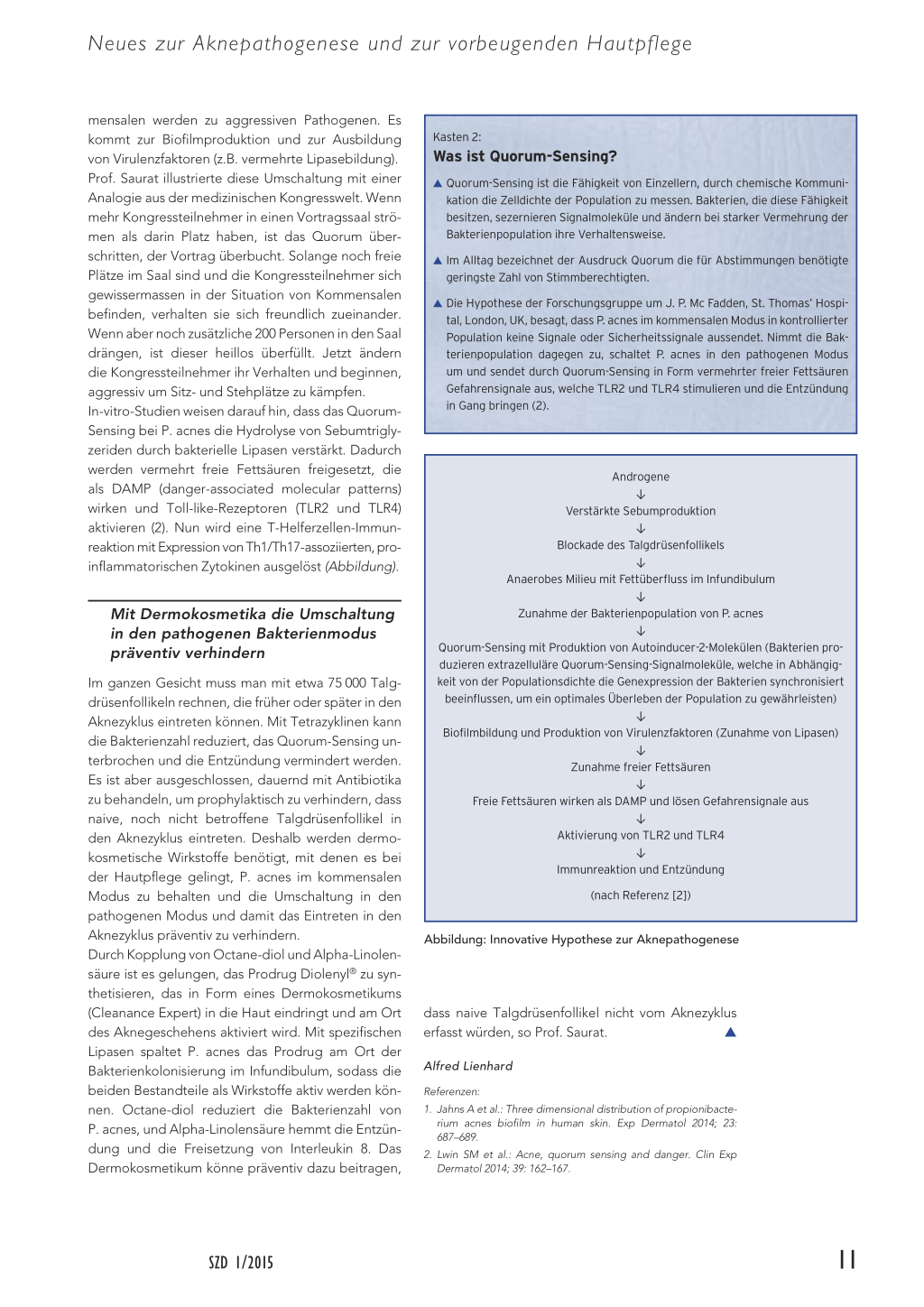 Neues zur Aknepathogenese und zur vorbeugenden Hautpflege

mensalen werden zu aggressiven Pathogenen. Es kommt zur Biofilmproduktion und zur Ausbildung von Virulenzfaktoren (z.B. vermehrte Lipasebildung). Prof. Saurat illustrierte diese Umschaltung mit einer Analogie aus der medizinischen Kongresswelt. Wenn mehr Kongressteilnehmer in einen Vortragssaal strömen als darin Platz haben, ist das Quorum überschritten, der Vortrag überbucht. Solange noch freie Plätze im Saal sind und die Kongressteilnehmer sich gewissermassen in der Situation von Kommensalen befinden, verhalten sie sich freundlich zueinander. Wenn aber noch zusätzliche 200 Personen in den Saal drängen, ist dieser heillos überfüllt. Jetzt ändern die Kongressteilnehmer ihr Verhalten und beginnen, aggressiv um Sitz- und Stehplätze zu kämpfen.
In-vitro-Studien weisen darauf hin, dass das Quorum-Sensing bei P. acnes die Hydrolyse von Sebumtriglyzeriden durch bakterielle Lipasen verstärkt. Dadurch werden vermehrt freie Fettsäuren freigesetzt, die als DAMP (danger-associated molecular patterns) wirken und Toll-like-Rezeptoren (TLR2 und TLR4) aktivieren (2). Nun wird eine T-Helferzellen-Immunreaktion mit Expression von Th1/Th17-assoziierten, proinflammatorischen Zytokinen ausgelöst (Abbildung).

Mit Dermokosmetika die Umschaltung in den pathogenen Bakterienmodus präventiv verhindern

Im ganzen Gesicht muss man mit etwa 75 000 Talgdrüsenfollikeln rechnen, die früher oder später in den Aknezyklus eintreten können. Mit Tetrazyklinen kann die Bakterienzahl reduziert, das Quorum-Sensing unterbrochen und die Entzündung vermindert werden. Es ist aber ausgeschlossen, dauernd mit Antibiotika zu behandeln, um prophylaktisch zu verhindern, dass naive, noch nicht betroffene Talgdrüsenfollikel in den Aknezyklus eintreten. Deshalb werden dermokosmetische Wirkstoffe benötigt, mit denen es bei der Hautpflege gelingt, P. acnes im kommensalen Modus zu behalten und die Umschaltung in den pathogenen Modus und damit das Eintreten in den Aknezyklus präventiv zu verhindern.
Durch Kopplung von Octane-diol und Alpha-Linolensäure ist es gelungen, das Prodrug Diolenyl® zu synthetisieren, das in Form eines Dermokosmetikums (Cleanance Expert) in die Haut eindringt und am Ort des Aknegeschehens aktiviert wird. Mit spezifischen Lipasen spaltet P. acnes das Prodrug am Ort der Bakterienkolonisierung im Infundibulum, sodass die beiden Bestandteile als Wirkstoffe aktiv werden können. Octane-diol reduziert die Bakterienzahl von P. acnes, und Alpha-Linolensäure hemmt die Entzündung und die Freisetzung von Interleukin 8. Das Dermokosmetikum könne präventiv dazu beitragen,

Kasten 2:
Was ist Quorum-Sensing?

▲ Quorum-Sensing ist die Fähigkeit von Einzellern, durch chemische Kommunikation die Zelldichte der Population zu messen. Bakterien, die diese Fähigkeit besitzen, sezernieren Signalmoleküle und ändern bei starker Vermehrung der Bakterienpopulation ihre Verhaltensweise.

▲ Im Alltag bezeichnet der Ausdruck Quorum die für Abstimmungen benötigte geringste Zahl von Stimmberechtigten.

▲ Die Hypothese der Forschungsgruppe um J. P. Mc Fadden, St. Thomas' Hospital, London, UK, besagt, dass P. acnes im kommensalen Modus in kontrollierter Population keine Signale oder Sicherheitssignale aussendet. Nimmt die Bakterienpopulation dagegen zu, schaltet P. acnes in den pathogenen Modus um und sendet durch Quorum-Sensing in Form vermehrter freier Fettsäuren Gefahrensignale aus, welche TLR2 und TLR4 stimulieren und die Entzündung in Gang bringen (2).

Androgene
↓
Verstärkte Sebumproduktion
↓
Blockade des Talgdrüsenfollikels
↓
Anaerobes Milieu mit Fettüberfluss im Infundibulum
↓
Zunahme der Bakterienpopulation von P. acnes
↓
Quorum-Sensing mit Produktion von Autoinducer-2-Molekülen (Bakterien produzieren extrazelluläre Quorum-Sensing-Signalmoleküle, welche in Abhängigkeit von der Populationsdichte die Genexpression der Bakterien synchronisiert beeinflussen, um ein optimales Überleben der Population zu gewährleisten)
↓
Biofilmbildung und Produktion von Virulenzfaktoren (Zunahme von Lipasen)
↓
Zunahme freier Fettsäuren
↓
Freie Fettsäuren wirken als DAMP und lösen Gefahrensignale aus
↓
Aktivierung von TLR2 und TLR4
↓
Immunreaktion und Entzündung

(nach Referenz [2])

Abbildung: Innovative Hypothese zur Aknepathogenese

dass naive Talgdrüsenfollikel nicht vom Aknezyklus erfasst würden, so Prof. Saurat. ▲

Alfred Lienhard

Referenzen:
1. Jahns A et al.: Three dimensional distribution of propionibacterium acnes biofilm in human skin. Exp Dermatol 2014; 23: 687–689.
2. Lwin SM et al.: Acne, quorum sensing and danger. Clin Exp Dermatol 2014; 39: 162–167.

SZD 1/2015

11